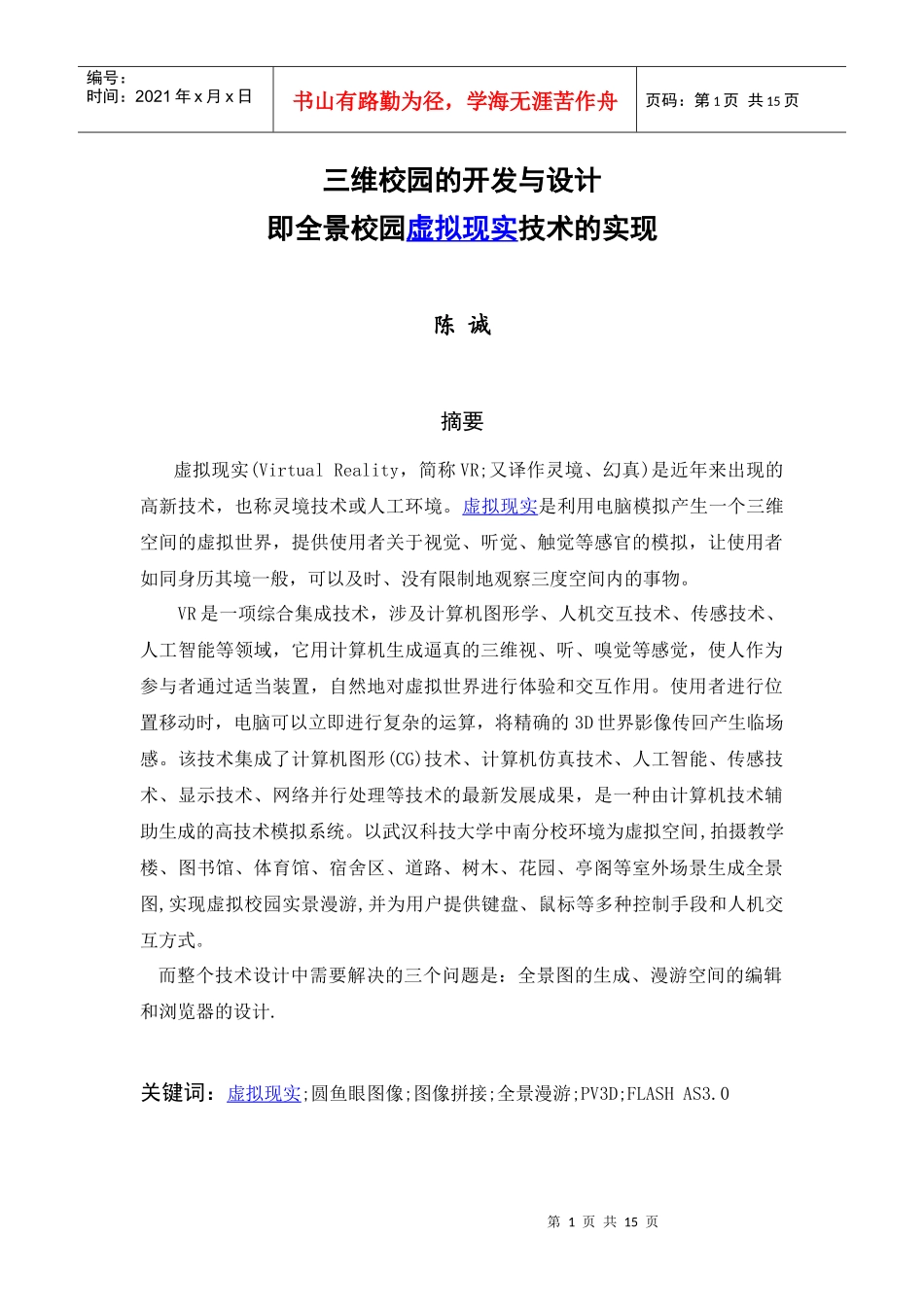 编号：
时间：2021 年 x 月 x 日

书山有路勤为径，学海无涯苦作舟

页码：第 1 页 共 15 页

三维校园的开发与设计
即全景校园虚拟现实技术的实现

陈 诚

摘要

虚拟现实(Virtual Reality，简称 VR;又译作灵境、幻真)是近年来出现的高新技术，也称灵境技术或人工环境。虚拟现实是利用电脑模拟产生一个三维空间的虚拟世界，提供使用者关于视觉、听觉、触觉等感官的模拟，让使用者如同身历其境一般，可以及时、没有限制地观察三度空间内的事物。

VR 是一项综合集成技术，涉及计算机图形学、人机交互技术、传感技术、人工智能等领域，它用计算机生成逼真的三维视、听、嗅觉等感觉，使人作为参与者通过适当装置，自然地对虚拟世界进行体验和交互作用。使用者进行位置移动时，电脑可以立即进行复杂的运算，将精确的 3D 世界影像传回产生临场感。该技术集成了计算机图形(CG)技术、计算机仿真技术、人工智能、传感技术、显示技术、网络并行处理等技术的最新发展成果，是一种由计算机技术辅助生成的高技术模拟系统。以武汉科技大学中南分校环境为虚拟空间,拍摄教学楼、图书馆、体育馆、宿舍区、道路、树木、花园、亭阁等室外场景生成全景图,实现虚拟校园实景漫游,并为用户提供键盘、鼠标等多种控制手段和人机交互方式。

而整个技术设计中需要解决的三个问题是：全景图的生成、漫游空间的编辑和浏览器的设计.

关键词：虚拟现实;圆鱼眼图像;图像拼接;全景漫游;PV3D;FLASH AS3.0

第 1 页 共 15 页